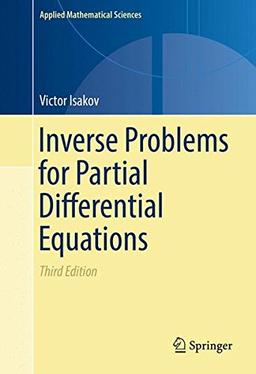 Applied Mathematical Sciences

Victor Isakov

Inverse Problems for Partial Differential Equations

Third Edition

Springer